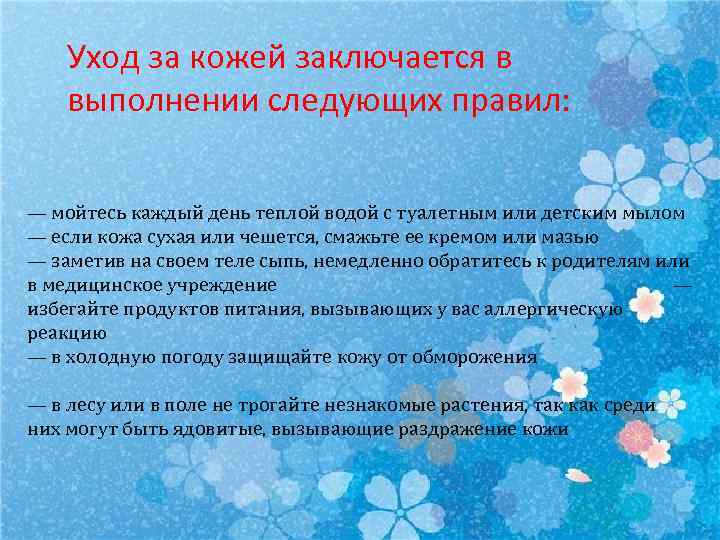 Уход за кожей заключается в выполнении следующих правил:

— мойтесь каждый день теплой водой с туалетным или детским мылом
— если кожа сухая или чешется, смажьте ее кремом или мазью
— заметив на своем теле сыпь, немедленно обратитесь к родителям или в медицинское учреждение —
избегайте продуктов питания, вызывающих у вас аллергическую реакцию
— в холодную погоду защищайте кожу от обморожения

— в лесу или в поле не трогайте незнакомые растения, так как среди них могут быть ядовитые, вызывающие раздражение кожи